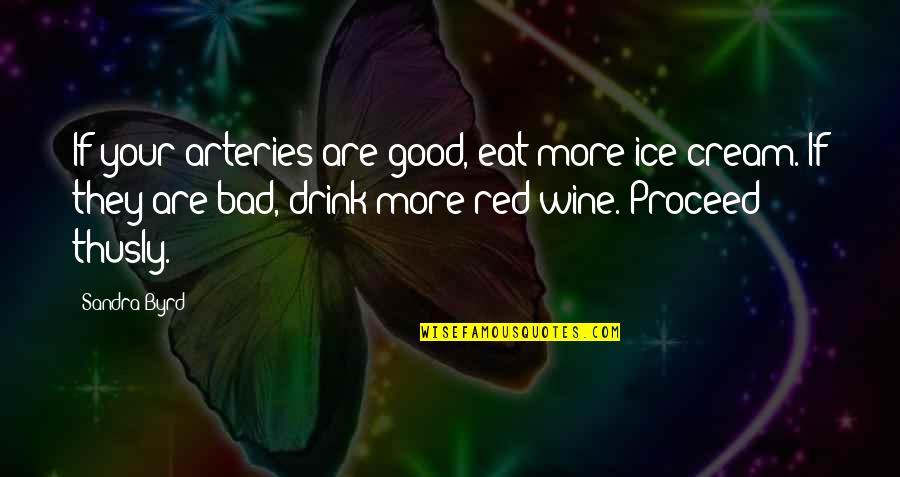 If your arteries are good, eat more ice cream. If they are bad, drink more red wine. Proceed thusly.

Sandra Byrd

WISEFAMOUSQUOTES.COM